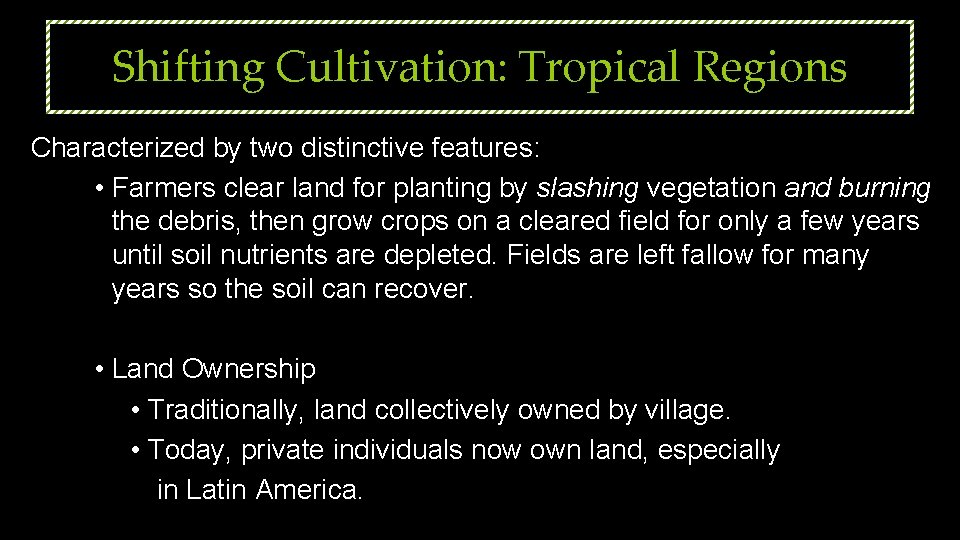 Shifting Cultivation: Tropical Regions

Characterized by two distinctive features:

• Farmers clear land for planting by slashing vegetation and burning the debris, then grow crops on a cleared field for only a few years until soil nutrients are depleted. Fields are left fallow for many years so the soil can recover.

• Land Ownership

• Traditionally, land collectively owned by village.

• Today, private individuals now own land, especially in Latin America.